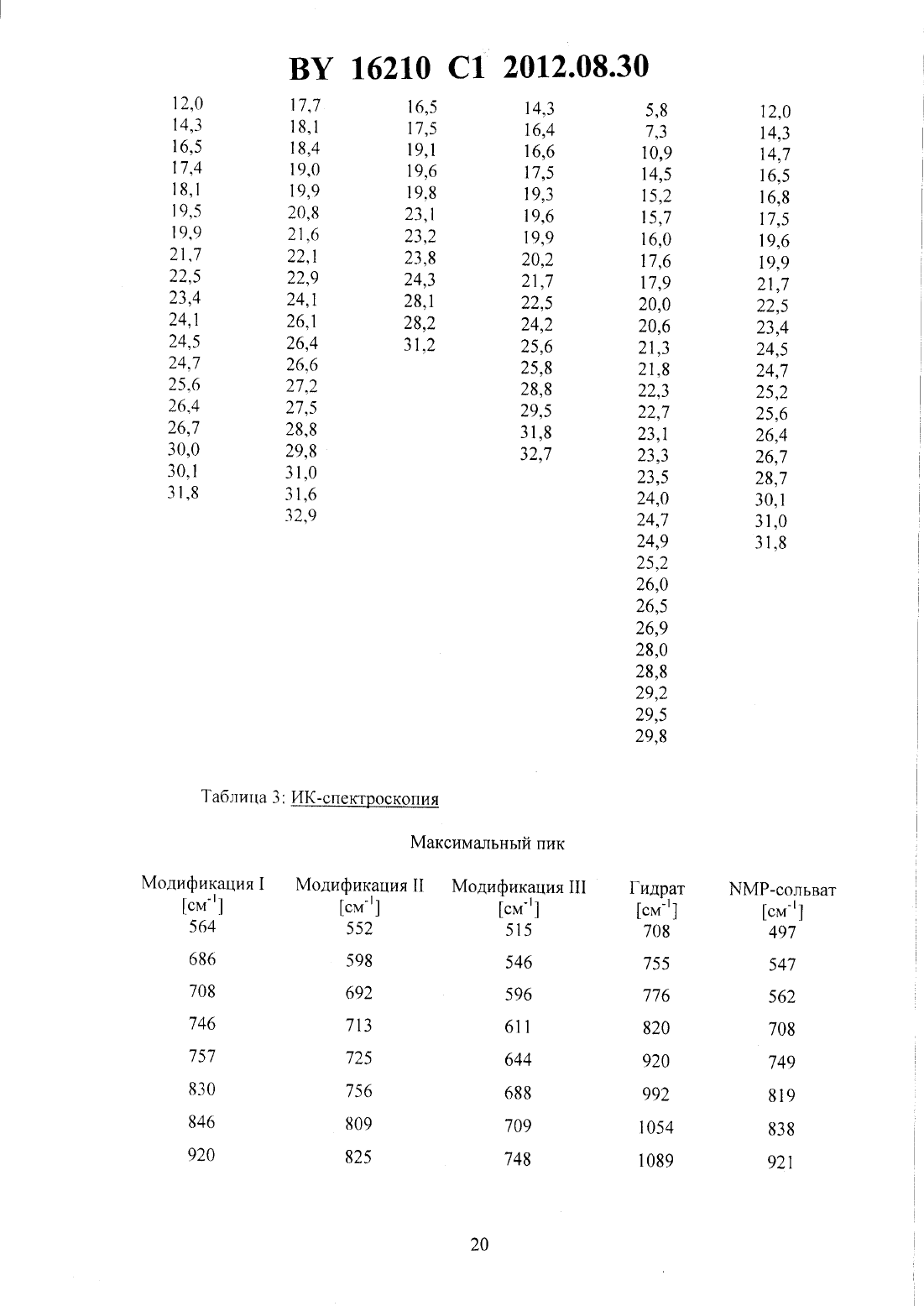 BY 16210 C1 2012.08.30

| | | | | | |
|---|---|---|---|---|---|
| 12,0 | 17,7 | 16,5 | 14,3 | 5,8 | 12,0 |
| 14,3 | 18,1 | 17,5 | 16,4 | 7,3 | 14,3 |
| 16,5 | 18,4 | 19,1 | 16,6 | 10,9 | 14,7 |
| 17,4 | 19,0 | 19,6 | 17,5 | 14,5 | 16,5 |
| 18,1 | 19,9 | 19,8 | 19,3 | 15,2 | 16,8 |
| 19,5 | 20,8 | 23,1 | 19,6 | 15,7 | 17,5 |
| 19,9 | 21,6 | 23,2 | 19,9 | 16,0 | 19,6 |
| 21,7 | 22,1 | 23,8 | 20,2 | 17,6 | 19,9 |
| 22,5 | 22,9 | 24,3 | 21,7 | 17,9 | 21,7 |
| 23,4 | 24,1 | 28,1 | 22,5 | 20,0 | 22,5 |
| 24,1 | 26,1 | 28,2 | 24,2 | 20,6 | 23,4 |
| 24,5 | 26,4 | 31,2 | 25,6 | 21,3 | 24,5 |
| 24,7 | 26,6 | | 25,8 | 21,8 | 24,7 |
| 25,6 | 27,2 | | 28,8 | 22,3 | 25,2 |
| 26,4 | 27,5 | | 29,5 | 22,7 | 25,6 |
| 26,7 | 28,8 | | 31,8 | 23,1 | 26,4 |
| 30,0 | 29,8 | | 32,7 | 23,3 | 26,7 |
| 30,1 | 31,0 | | | 23,5 | 28,7 |
| 31,8 | 31,6 | | | 24,0 | 30,1 |
| | 32,9 | | | 24,7 | 31,0 |
| | | | | 24,9 | 31,8 |
| | | | | 25,2 | |
| | | | | 26,0 | |
| | | | | 26,5 | |
| | | | | 26,9 | |
| | | | | 28,0 | |
| | | | | 28,8 | |
| | | | | 29,2 | |
| | | | | 29,5 | |
| | | | | 29,8 | |

Таблица 3: ИК-спектроскопия

Максимальный пик

| Модификация I [см$^{-1}$] | Модификация II [см$^{-1}$] | Модификация III [см$^{-1}$] | Гидрат [см$^{-1}$] | NMP-сольват [см$^{-1}$] |
|---|---|---|---|---|
| 564 | 552 | 515 | 708 | 497 |
| 686 | 598 | 546 | 755 | 547 |
| 708 | 692 | 596 | 776 | 562 |
| 746 | 713 | 611 | 820 | 708 |
| 757 | 725 | 644 | 920 | 749 |
| 830 | 756 | 688 | 992 | 819 |
| 846 | 809 | 709 | 1054 | 838 |
| 920 | 825 | 748 | 1089 | 921 |

20